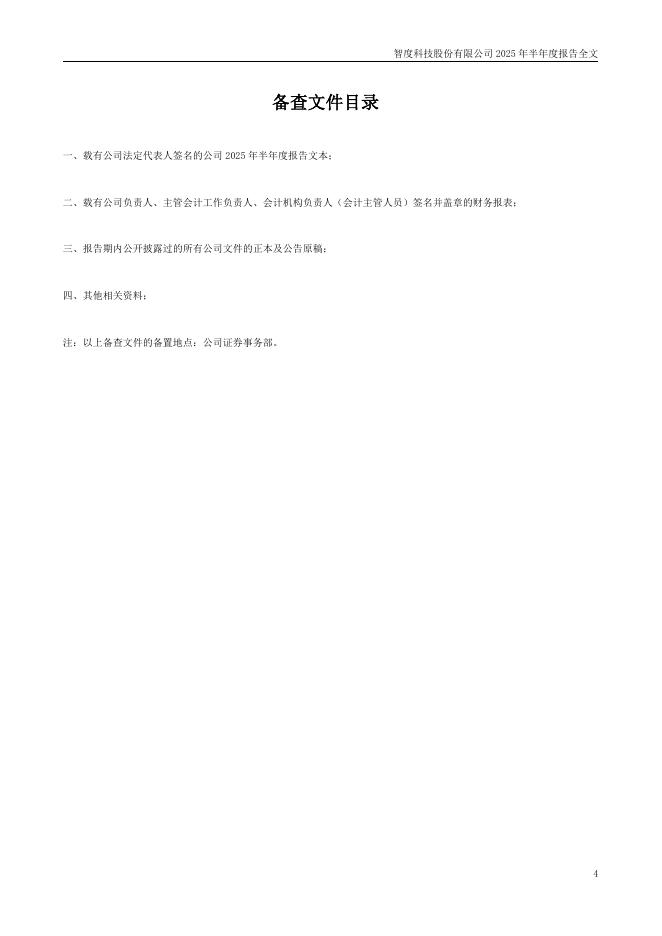 智度科技股份有限公司2025年半年度报告全文

备查文件目录

一、载有公司法定代表人签名的公司2025年半年度报告文本；

二、载有公司负责人、主管会计工作负责人、会计机构负责人（会计主管人员）签名并盖章的财务报表；

三、报告期内公开披露过的所有公司文件的正本及公告原稿；

四、其他相关资料；

注：以上备查文件的备置地点：公司证券事务部。

4